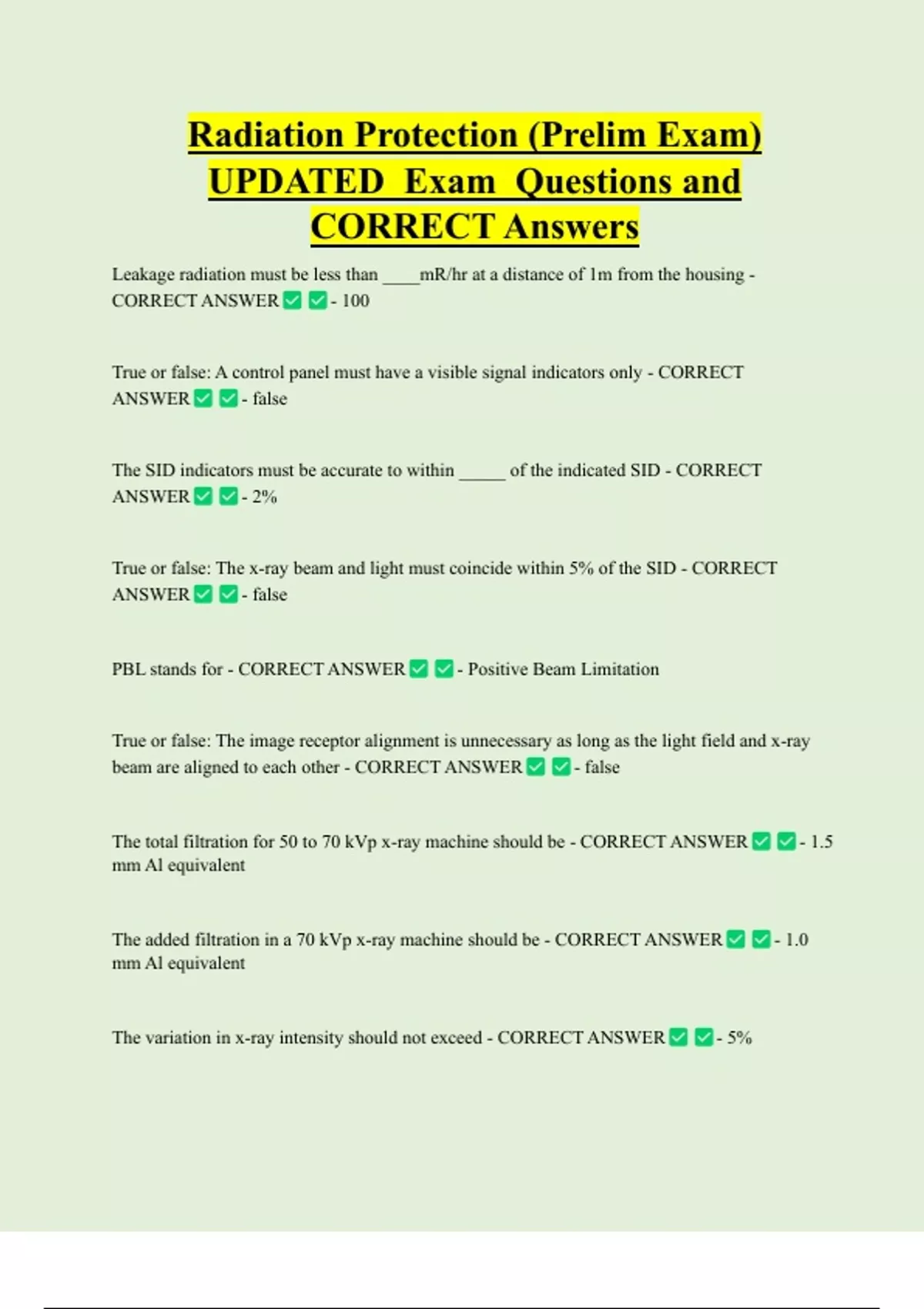 Radiation Protection (Prelim Exam) UPDATED Exam Questions and CORRECT Answers

Leakage radiation must be less than ____mR/hr at a distance of 1m from the housing - CORRECT ANSWER ✅ ✅ - 100

True or false: A control panel must have a visible signal indicators only - CORRECT ANSWER ✅ ✅ - false

The SID indicators must be accurate to within _____ of the indicated SID - CORRECT ANSWER ✅ ✅ - 2%

True or false: The x-ray beam and light must coincide within 5% of the SID - CORRECT ANSWER ✅ ✅ - false

PBL stands for - CORRECT ANSWER ✅ ✅ - Positive Beam Limitation

True or false: The image receptor alignment is unnecessary as long as the light field and x-ray beam are aligned to each other - CORRECT ANSWER ✅ ✅ - false

The total filtration for 50 to 70 kVp x-ray machine should be - CORRECT ANSWER ✅ ✅ - 1.5 mm Al equivalent

The added filtration in a 70 kVp x-ray machine should be - CORRECT ANSWER ✅ ✅ - 1.0 mm Al equivalent

The variation in x-ray intensity should not exceed - CORRECT ANSWER ✅ ✅ - 5%